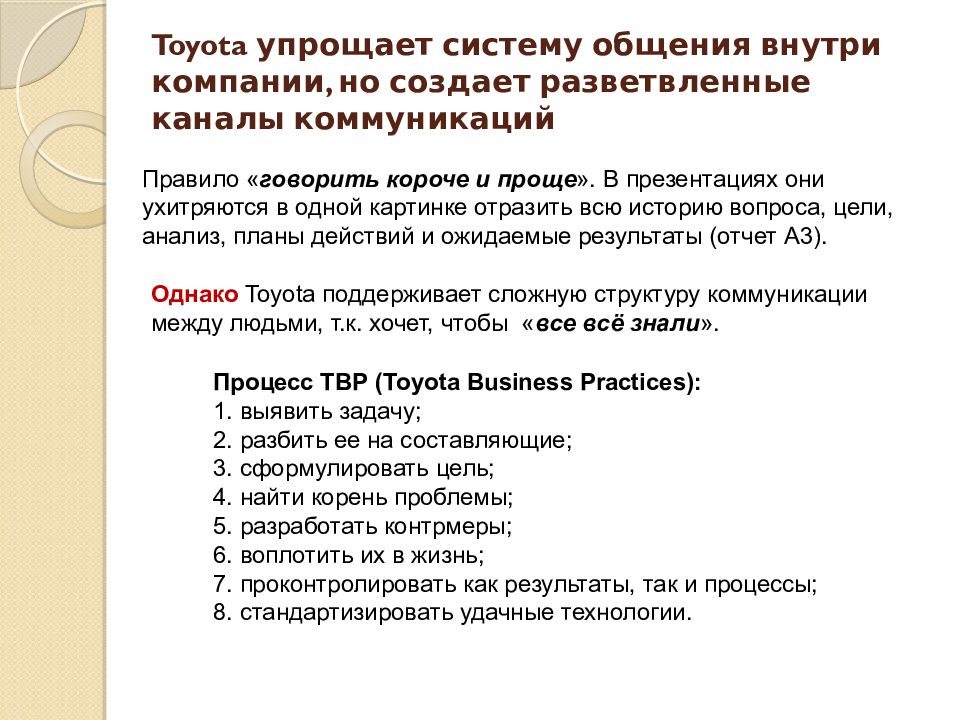 Toyota упрощает систему общения внутри компании, но создает разветвленные каналы коммуникаций

Правило «говорить короче и проще». В презентациях они ухитряются в одной картинке отразить всю историю вопроса, цели, анализ, планы действий и ожидаемые результаты (отчет А3).

Однако Toyota поддерживает сложную структуру коммуникации между людьми, т.к. хочет, чтобы «все всё знали».

Процесс TBP (Toyota Business Practices):
1. выявить задачу;
2. разбить ее на составляющие;
3. сформулировать цель;
4. найти корень проблемы;
5. разработать контрмеры;
6. воплотить их в жизнь;
7. проконтролировать как результаты, так и процессы;
8. стандартизировать удачные технологии.